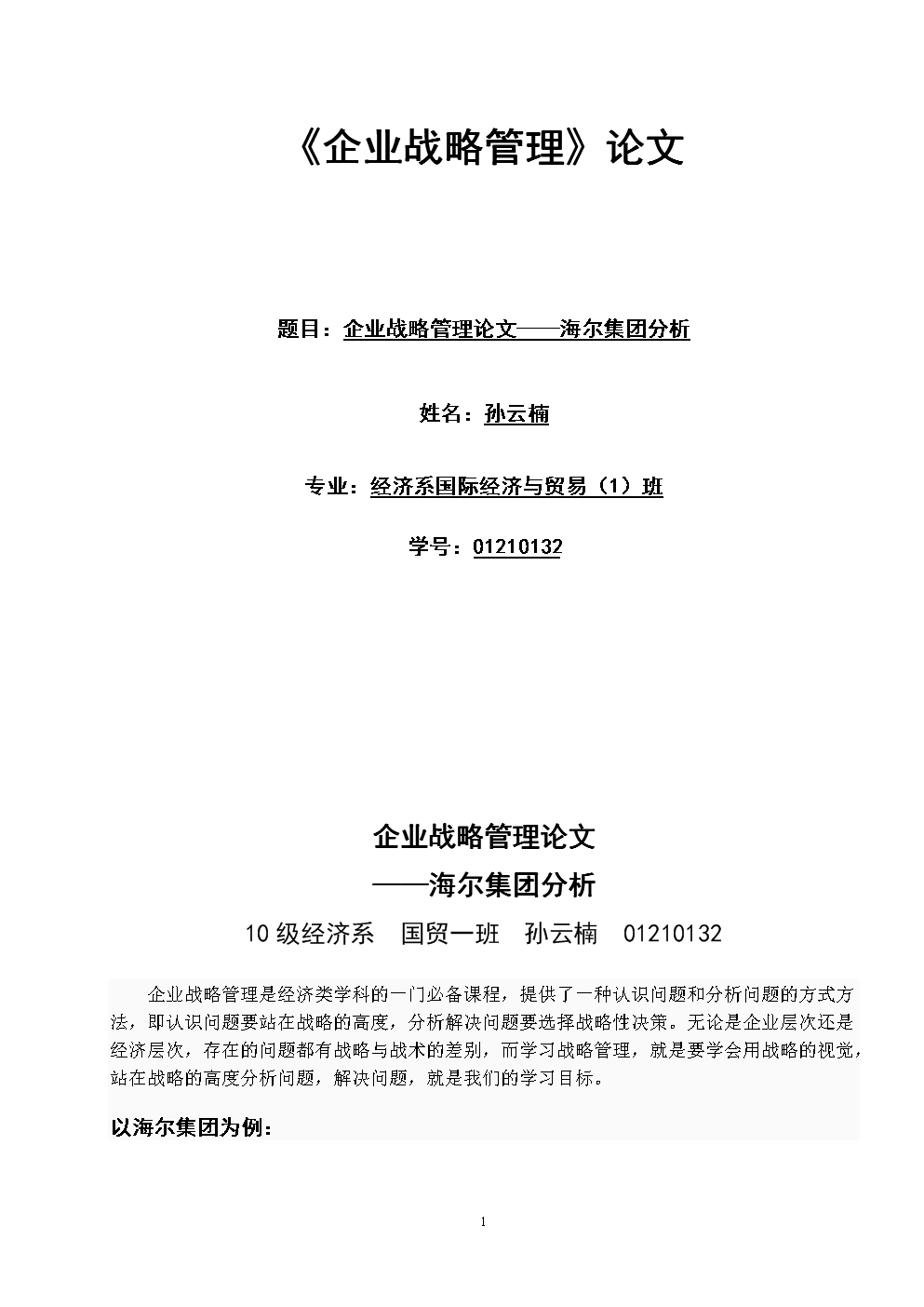 《企业战略管理》论文

题目：企业战略管理论文——海尔集团分析

姓名：孙云楠

专业：经济系国际经济与贸易（1）班

学号：01210132

企业战略管理论文

——海尔集团分析

10 级经济系　国贸一班　孙云楠　01210132

企业战略管理是经济类学科的一门必备课程，提供了一种认识问题和分析问题的方式方法，即认识问题要站在战略的高度，分析解决问题要选择战略性决策。无论是企业层次还是经济层次，存在的问题都有战略与战术的差别，而学习战略管理，就是要学会用战略的视觉，站在战略的高度分析问题，解决问题，就是我们的学习目标。

以海尔集团为例：

1